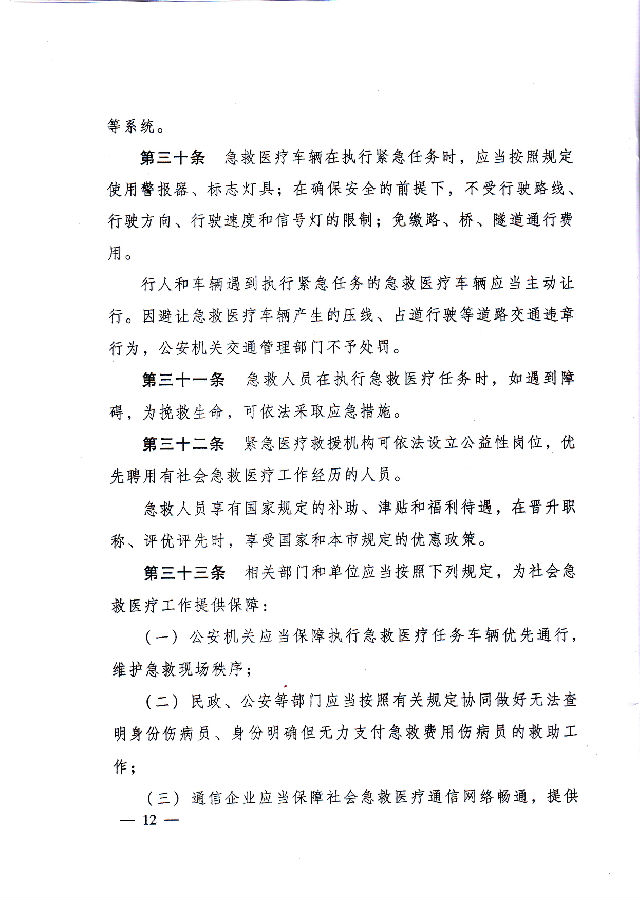 等系统。

第三十条　急救医疗车辆在执行紧急任务时，应当按照规定使用警报器、标志灯具；在确保安全的前提下，不受行驶路线、行驶方向、行驶速度和信号灯的限制；免缴路、桥、隧道通行费用。

行人和车辆遇到执行紧急任务的急救医疗车辆应当主动让行。因避让急救医疗车辆产生的压线、占道行驶等道路交通违章行为，公安机关交通管理部门不予处罚。

第三十一条　急救人员在执行急救医疗任务时，如遇到障碍，为挽救生命，可依法采取应急措施。

第三十二条　紧急医疗救援机构可依法设立公益性岗位，优先聘用有社会急救医疗工作经历的人员。

急救人员享有国家规定的补助、津贴和福利待遇，在晋升职称、评优评先时，享受国家和本市规定的优惠政策。

第三十三条　相关部门和单位应当按照下列规定，为社会急救医疗工作提供保障：

（一）公安机关应当保障执行急救医疗任务车辆优先通行，维护急救现场秩序；

（二）民政、公安等部门应当按照有关规定协同做好无法查明身份伤病员、身份明确但无力支付急救费用伤病员的救助工作；

（三）通信企业应当保障社会急救医疗通信网络畅通，提供

— 12 —